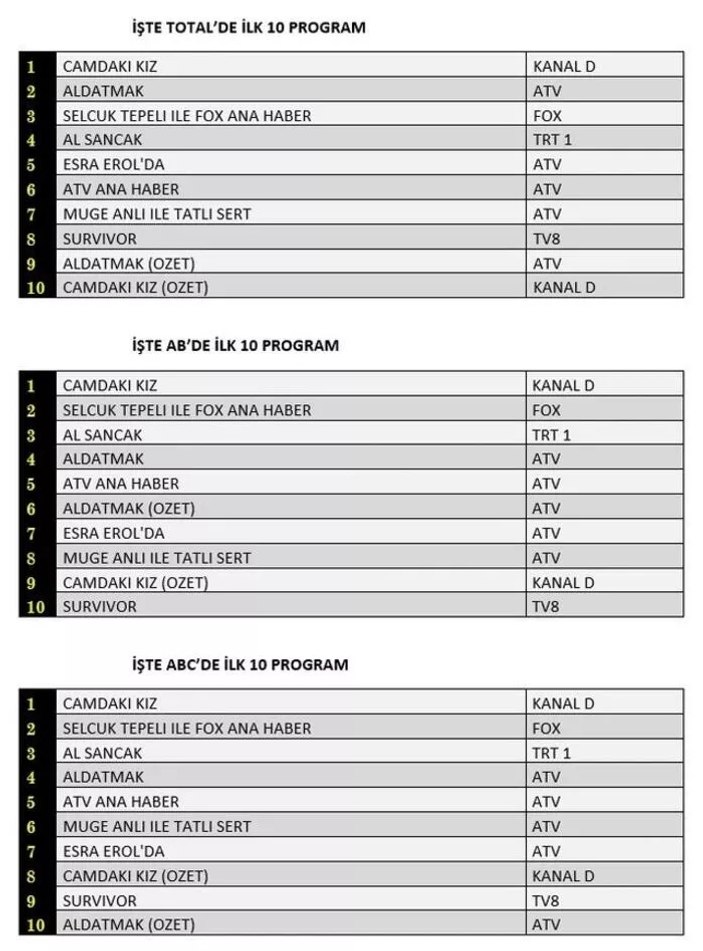 İŞTE TOTAL'DE İLK 10 PROGRAM

| 1 | CAMDAKI KIZ | KANAL D |
|---|---|---|
| 2 | ALDATMAK | ATV |
| 3 | SELCUK TEPELI ILE FOX ANA HABER | FOX |
| 4 | AL SANCAK | TRT 1 |
| 5 | ESRA EROL'DA | ATV |
| 6 | ATV ANA HABER | ATV |
| 7 | MUGE ANLI ILE TATLI SERT | ATV |
| 8 | SURVIVOR | TV8 |
| 9 | ALDATMAK (OZET) | ATV |
| 10 | CAMDAKI KIZ (OZET) | KANAL D |

İŞTE AB'DE İLK 10 PROGRAM

| 1 | CAMDAKI KIZ | KANAL D |
|---|---|---|
| 2 | SELCUK TEPELI ILE FOX ANA HABER | FOX |
| 3 | AL SANCAK | TRT 1 |
| 4 | ALDATMAK | ATV |
| 5 | ATV ANA HABER | ATV |
| 6 | ALDATMAK (OZET) | ATV |
| 7 | ESRA EROL'DA | ATV |
| 8 | MUGE ANLI ILE TATLI SERT | ATV |
| 9 | CAMDAKI KIZ (OZET) | KANAL D |
| 10 | SURVIVOR | TV8 |

İŞTE ABC'DE İLK 10 PROGRAM

| 1 | CAMDAKI KIZ | KANAL D |
|---|---|---|
| 2 | SELCUK TEPELI ILE FOX ANA HABER | FOX |
| 3 | AL SANCAK | TRT 1 |
| 4 | ALDATMAK | ATV |
| 5 | ATV ANA HABER | ATV |
| 6 | MUGE ANLI ILE TATLI SERT | ATV |
| 7 | ESRA EROL'DA | ATV |
| 8 | CAMDAKI KIZ (OZET) | KANAL D |
| 9 | SURVIVOR | TV8 |
| 10 | ALDATMAK (OZET) | ATV |